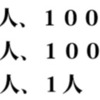 人、１００
人、１００
人、１人